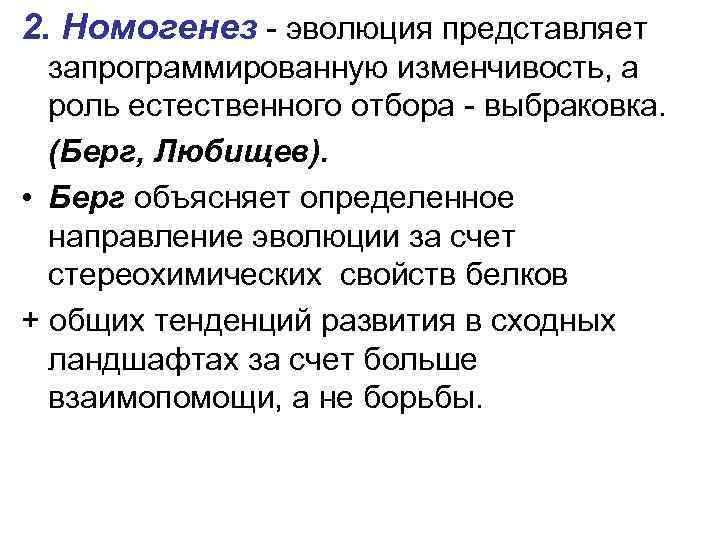 2. Номогенез - эволюция представляет запрограммированную изменчивость, а роль естественного отбора - выбраковка.

(Берг, Любищев).

• Берг объясняет определенное направление эволюции за счет стереохимических свойств белков

+ общих тенденций развития в сходных ландшафтах за счет больше взаимопомощи, а не борьбы.